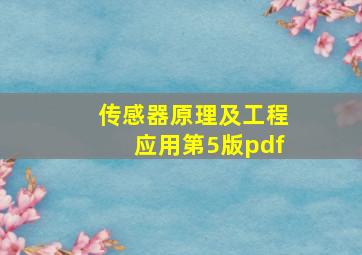 传感器原理及工程应用第5版pdf